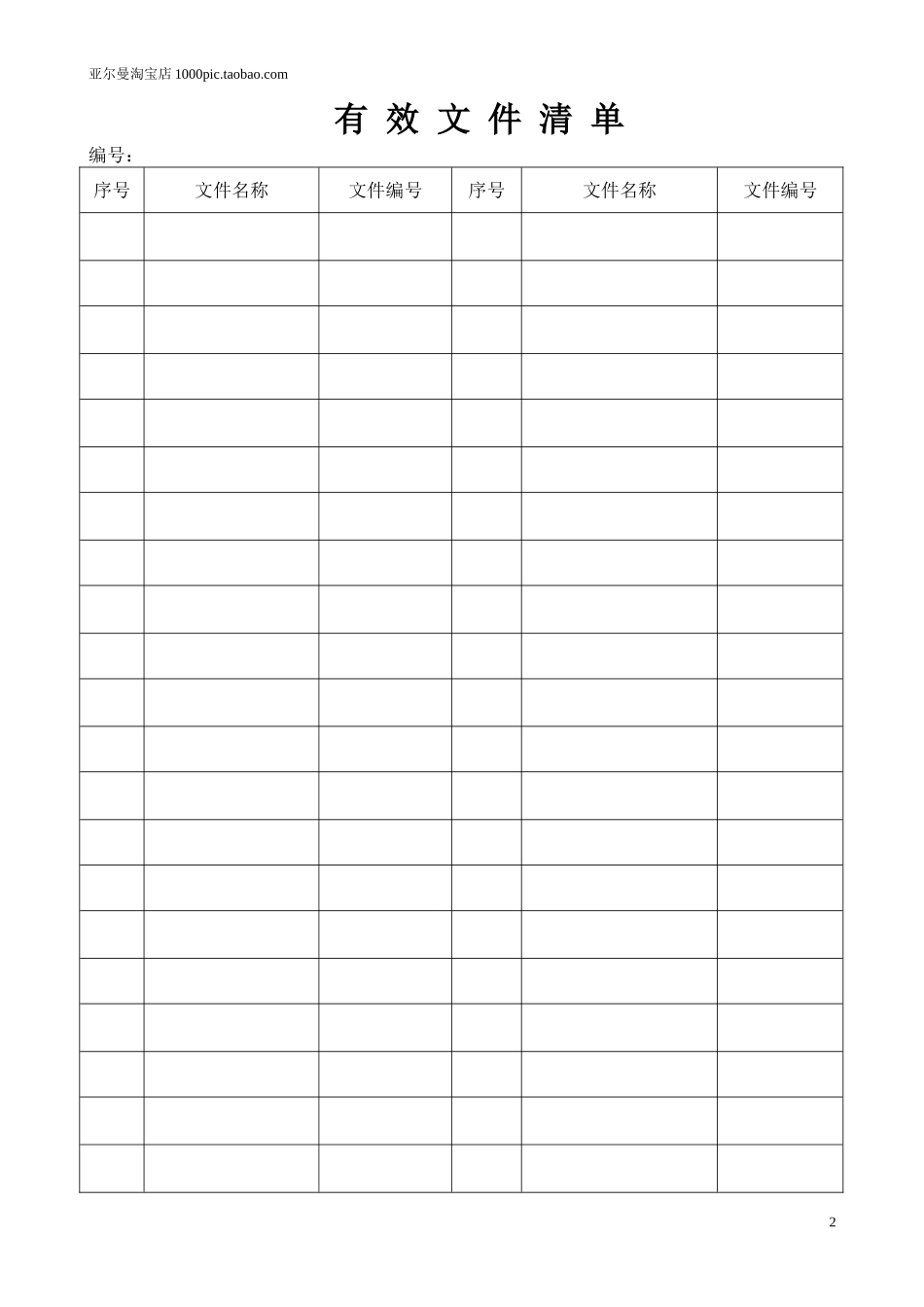 亚尔曼淘宝店1000pic.taobao.com

有效文件清单

编号：

| 序号 | 文件名称 | 文件编号 | 序号 | 文件名称 | 文件编号 |
|---|---|---|---|---|---|
| | | | | | |
| | | | | | |
| | | | | | |
| | | | | | |
| | | | | | |
| | | | | | |
| | | | | | |
| | | | | | |
| | | | | | |
| | | | | | |
| | | | | | |
| | | | | | |
| | | | | | |
| | | | | | |
| | | | | | |
| | | | | | |
| | | | | | |
| | | | | | |
| | | | | | |
| | | | | | |
| | | | | | |

2